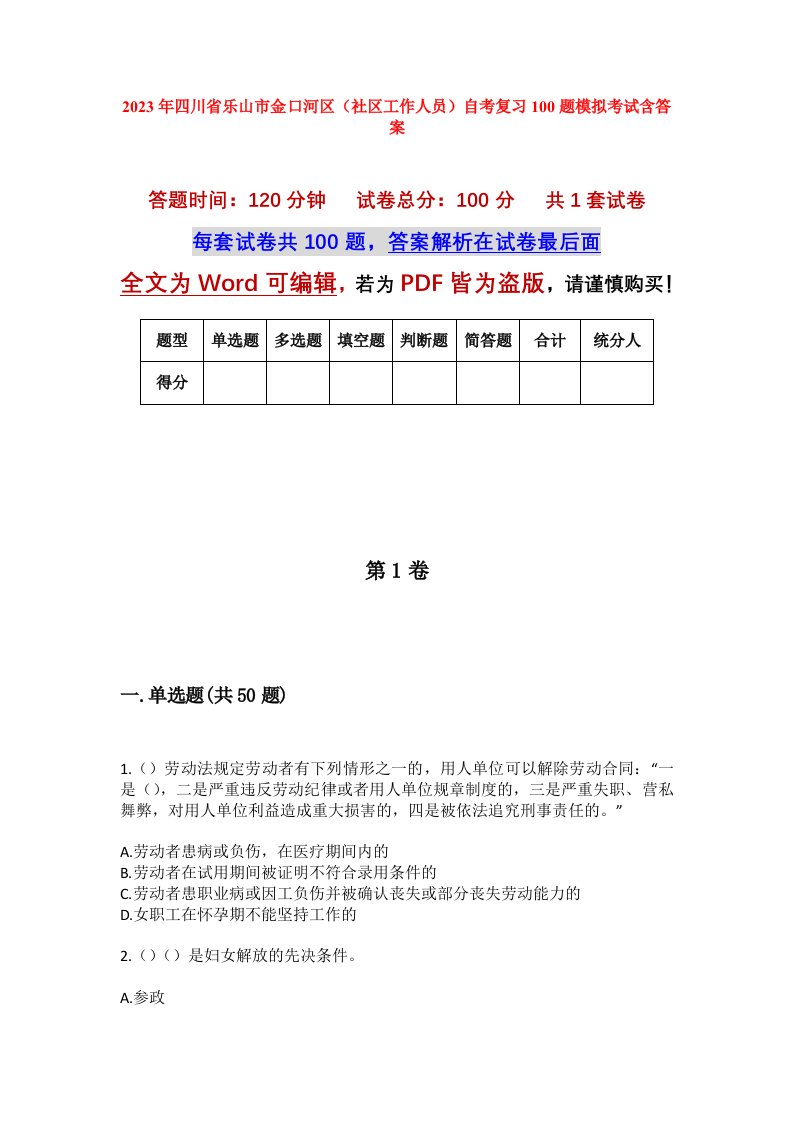 2023年四川省乐山市金口河区（社区工作人员）自考复习100题模拟考试含答案

答题时间：120分钟　试卷总分：100分　共1套试卷

每套试卷共100题，答案解析在试卷最后面

全文为Word可编辑，若为PDF皆为盗版，请谨慎购买！

| 题型 | 单选题 | 多选题 | 填空题 | 判断题 | 简答题 | 合计 | 统分人 |
|---|---|---|---|---|---|---|---|
| 得分 | | | | | | | |

第1卷

一.单选题(共50题)

1.（）劳动法规定劳动者有下列情形之一的，用人单位可以解除劳动合同：“一是（），二是严重违反劳动纪律或者用人单位规章制度的，三是严重失职、营私舞弊，对用人单位利益造成重大损害的，四是被依法追究刑事责任的。”

A.劳动者患病或负伤，在医疗期间内的
B.劳动者在试用期间被证明不符合录用条件的
C.劳动者患职业病或因工负伤并被确认丧失或部分丧失劳动能力的
D.女职工在怀孕期不能坚持工作的

2.（）（）是妇女解放的先决条件。

A.参政